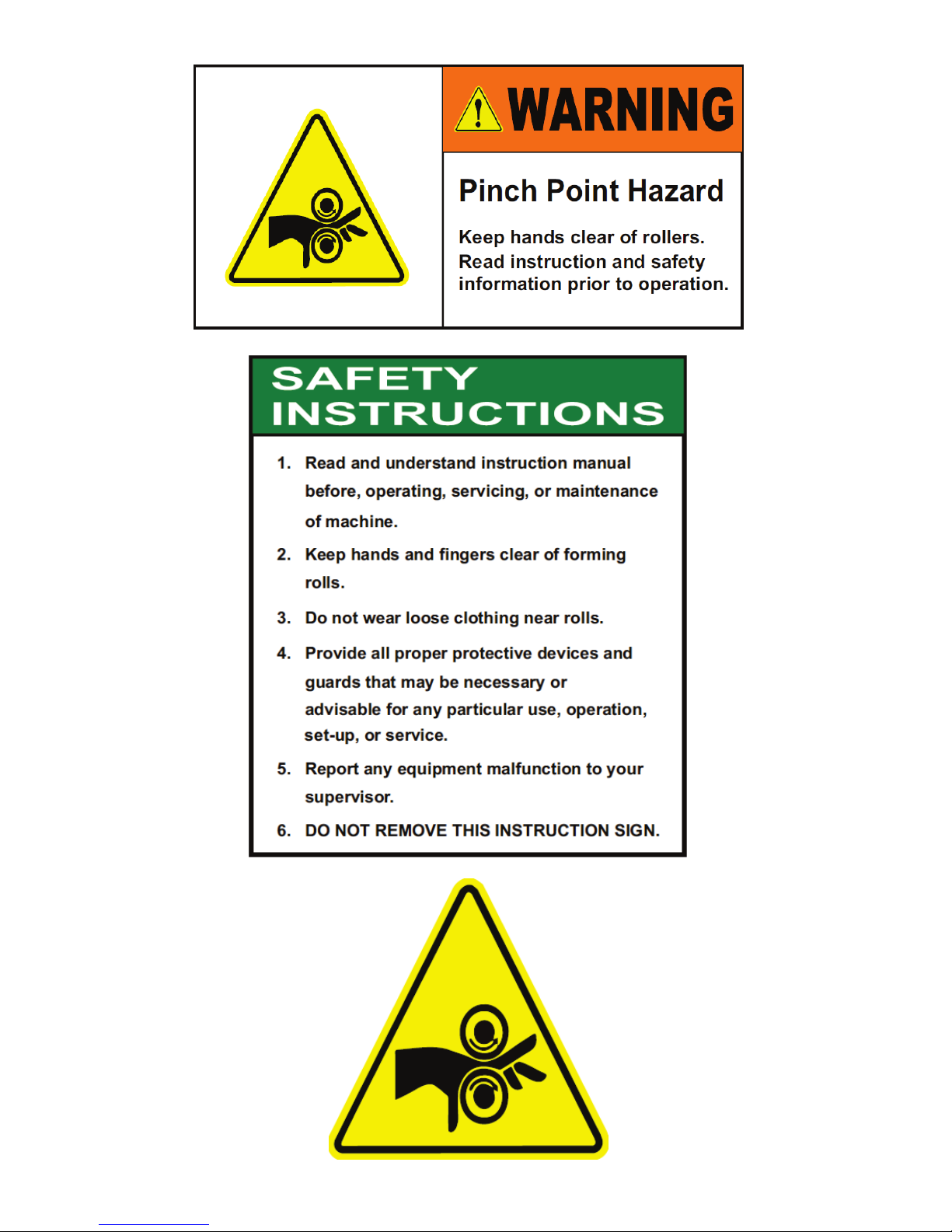 WARNING

Pinch Point Hazard

Keep hands clear of rollers. Read instruction and safety information prior to operation.

SAFETY INSTRUCTIONS

1. Read and understand instruction manual before, operating, servicing, or maintenance of machine.

2. Keep hands and fingers clear of forming rolls.

3. Do not wear loose clothing near rolls.

4. Provide all proper protective devices and guards that may be necessary or advisable for any particular use, operation, set-up, or service.

5. Report any equipment malfunction to your supervisor.

6. DO NOT REMOVE THIS INSTRUCTION SIGN.